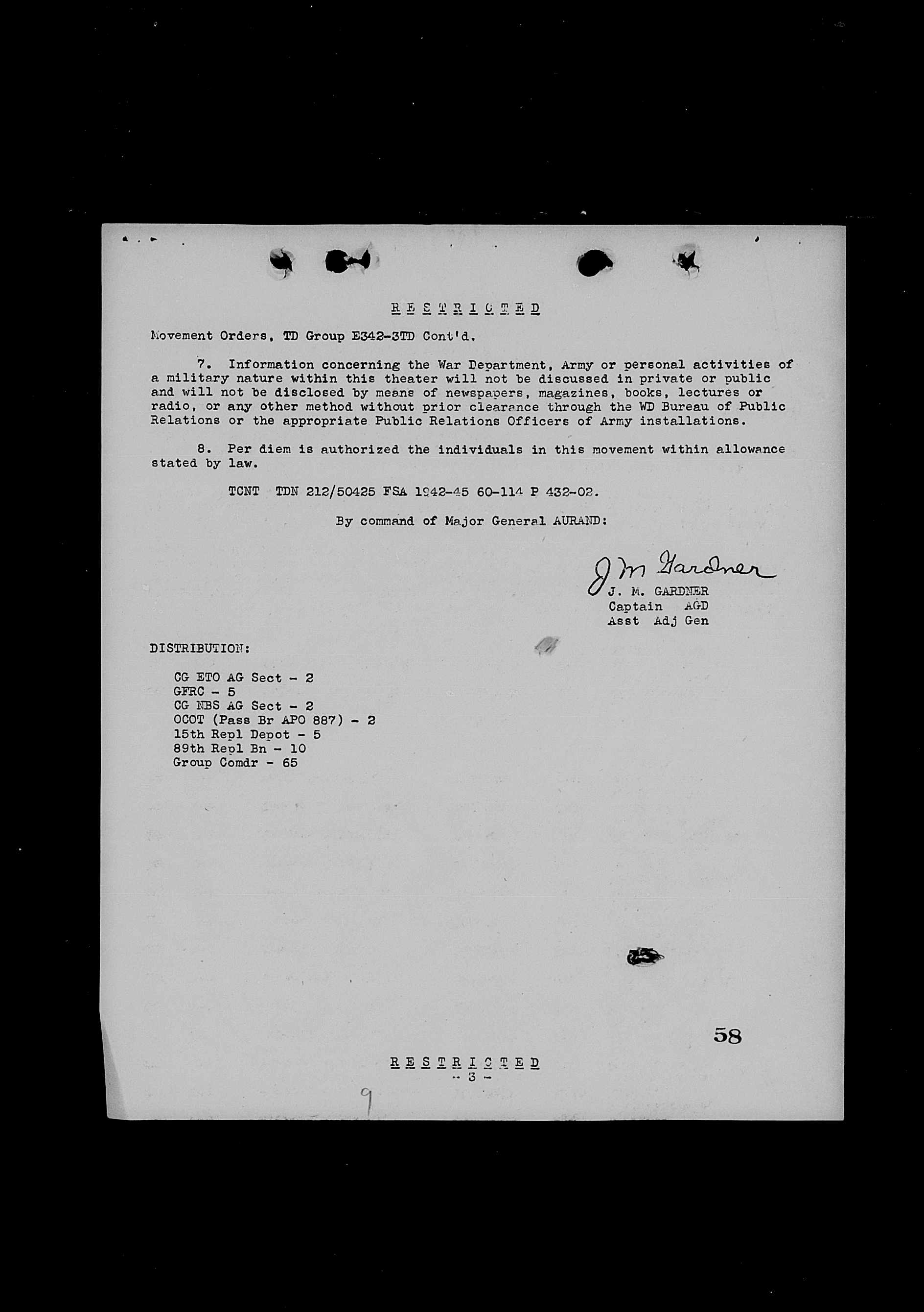 R E S T R I C T E D

Movement Orders, TD Group E342-3TD Cont'd.

7. Information concerning the War Department, Army or personal activities of a military nature within this theater will not be discussed in private or public and will not be disclosed by means of newspapers, magazines, books, lectures or radio, or any other method without prior clearance through the WD Bureau of Public Relations or the appropriate Public Relations Officers of Army installations.

8. Per diem is authorized the individuals in this movement within allowance stated by law.

TCNT TDN 212/50425 FSA 1942-45 60-114 P 432-02.

By command of Major General AURAND:

J M Gardner
J. M. GARDNER
Captain AGD
Asst Adj Gen

DISTRIBUTION:

CG ETO AG Sect - 2
GFRC - 5
CG NBS AG Sect - 2
OCOT (Pass Br APO 887) - 2
15th Repl Depot - 5
89th Repl Bn - 10
Group Comdr - 65

58

R E S T R I C T E D
- 3 -

9